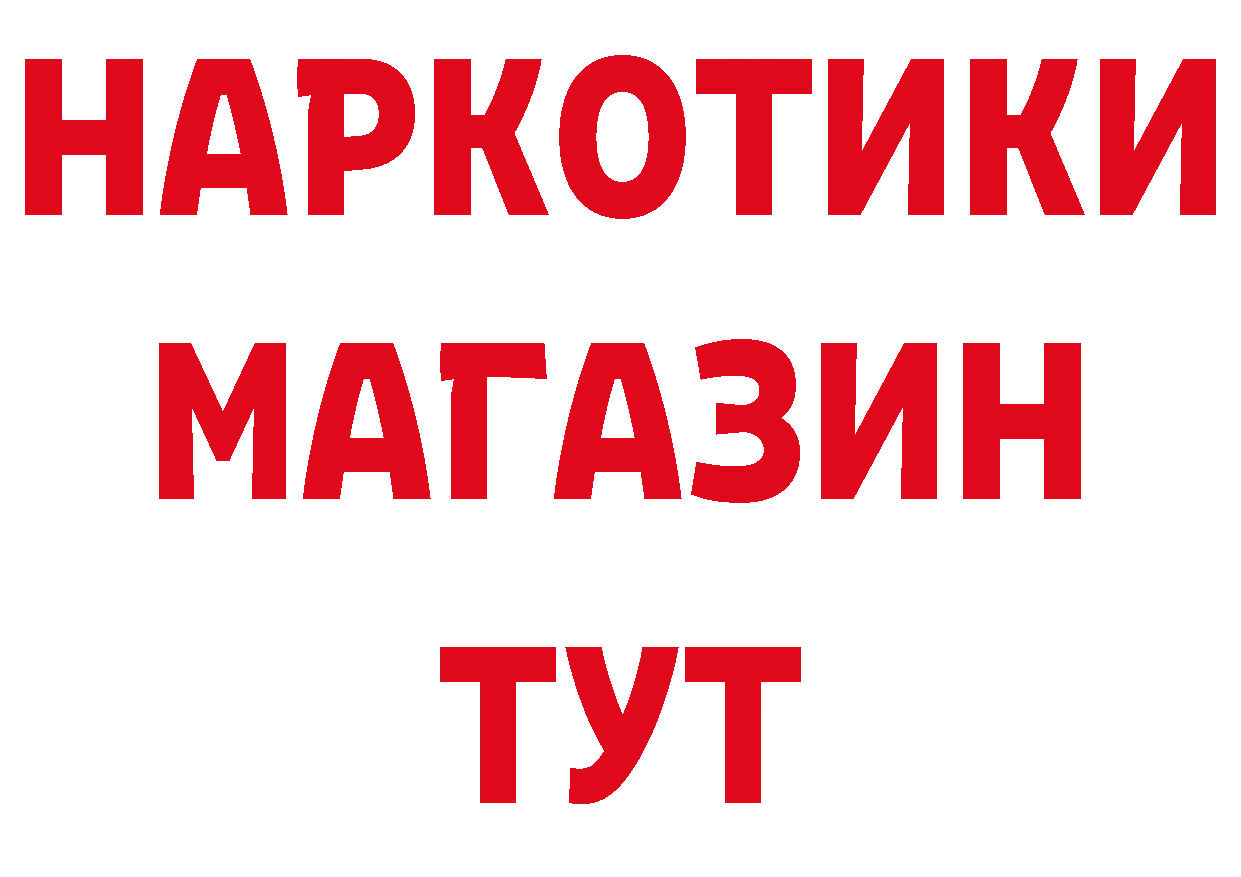 НАРКОТИКИ
МАГАЗИН
ТУТ